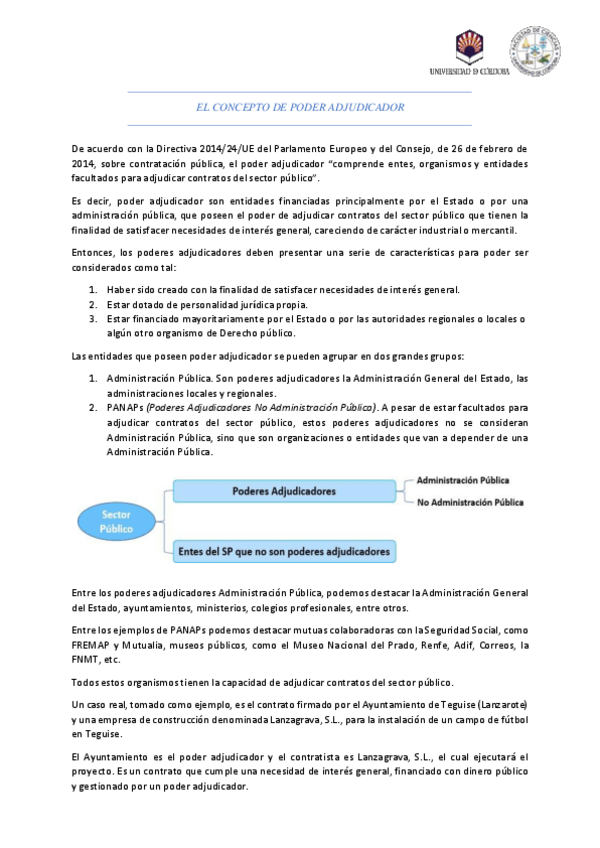 UNIVERSIDAD D CÓRDOBA

EL CONCEPTO DE PODER ADJUDICADOR

De acuerdo con la Directiva 2014/24/UE del Parlamento Europeo y del Consejo, de 26 de febrero de 2014, sobre contratación pública, el poder adjudicador "comprende entes, organismos y entidades facultados para adjudicar contratos del sector público".

Es decir, poder adjudicador son entidades financiadas principalmente por el Estado o por una administración pública, que poseen el poder de adjudicar contratos del sector público que tienen la finalidad de satisfacer necesidades de interés general, careciendo de carácter industrial o mercantil.

Entonces, los poderes adjudicadores deben presentar una serie de características para poder ser considerados como tal:

1. Haber sido creado con la finalidad de satisfacer necesidades de interés general.
2. Estar dotado de personalidad jurídica propia.
3. Estar financiado mayoritariamente por el Estado o por las autoridades regionales o locales o algún otro organismo de Derecho público.

Las entidades que poseen poder adjudicador se pueden agrupar en dos grandes grupos:

1. Administración Pública. Son poderes adjudicadores la Administración General del Estado, las administraciones locales y regionales.
2. PANAPs (Poderes Adjudicadores No Administración Pública). A pesar de estar facultados para adjudicar contratos del sector público, estos poderes adjudicadores no se consideran Administración Pública, sino que son organizaciones o entidades que van a depender de una Administración Pública.

Sector Público
Poderes Adjudicadores
Administración Pública
No Administración Pública
Entes del SP que no son poderes adjudicadores

Entre los poderes adjudicadores Administración Pública, podemos destacar la Administración General del Estado, ayuntamientos, ministerios, colegios profesionales, entre otros.

Entre los ejemplos de PANAPs podemos destacar mutuas colaboradoras con la Seguridad Social, como FREMAP y Mutualia, museos públicos, como el Museo Nacional del Prado, Renfe, Adif, Correos, la FNMT, etc.

Todos estos organismos tienen la capacidad de adjudicar contratos del sector público.

Un caso real, tomado como ejemplo, es el contrato firmado por el Ayuntamiento de Teguise (Lanzarote) y una empresa de construcción denominada Lanzagrava, S.L., para la instalación de un campo de fútbol en Teguise.

El Ayuntamiento es el poder adjudicador y el contratista es Lanzagrava, S.L., el cual ejecutará el proyecto. Es un contrato que cumple una necesidad de interés general, financiado con dinero público y gestionado por un poder adjudicador.